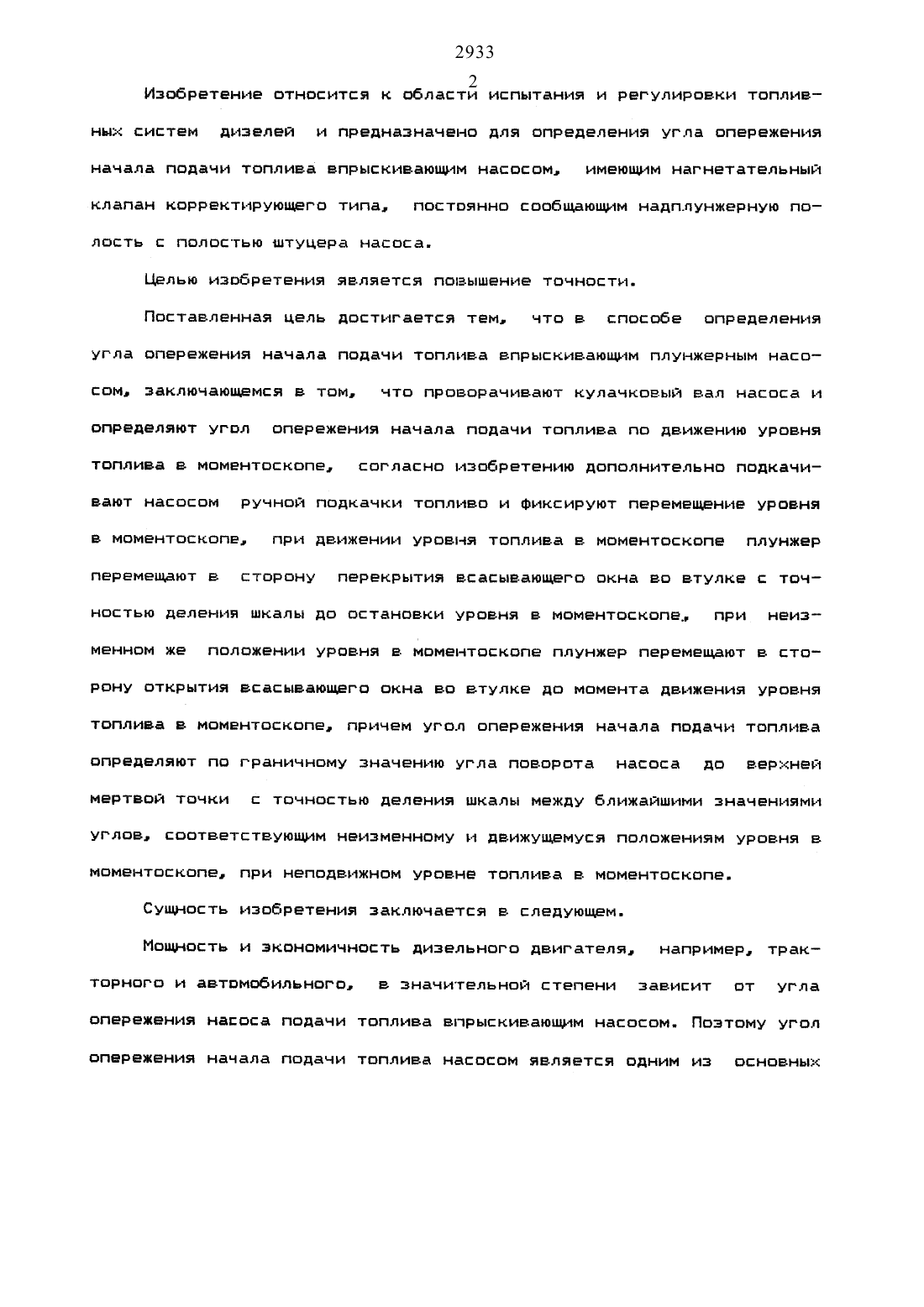 2933

2

Изобретение относится к области испытания и регулировки топливных систем дизелей и предназначено для определения угла опережения начала подачи топлива впрыскивающим насосом, имеющим нагнетательный клапан корректирующего типа, постоянно сообщающим надплунжерную полость с полостью штуцера насоса.

Целью изобретения является повышение точности.

Поставленная цель достигается тем, что в способе определения угла опережения начала подачи топлива впрыскивающим плунжерным насосом, заключающемся в том, что проворачивают кулачковый вал насоса и определяют угол опережения начала подачи топлива по движению уровня топлива в моментоскопе, согласно изобретению дополнительно подкачивают насосом ручной подкачки топливо и фиксируют перемещение уровня в моментоскопе, при движении уровня топлива в моментоскопе плунжер перемещают в сторону перекрытия всасывающего окна во втулке с точностью деления шкалы до остановки уровня в моментоскопе, при неизменном же положении уровня в моментоскопе плунжер перемещают в сторону открытия всасывающего окна во втулке до момента движения уровня топлива в моментоскопе, причем угол опережения начала подачи топлива определяют по граничному значению угла поворота насоса до верхней мертвой точки с точностью деления шкалы между ближайшими значениями углов, соответствующим неизменному и движущемуся положениям уровня в моментоскопе, при неподвижном уровне топлива в моментоскопе.

Сущность изобретения заключается в следующем.

Мощность и экономичность дизельного двигателя, например, тракторного и автомобильного, в значительной степени зависит от угла опережения насоса подачи топлива впрыскивающим насосом. Поэтому угол опережения начала подачи топлива насосом является одним из основных